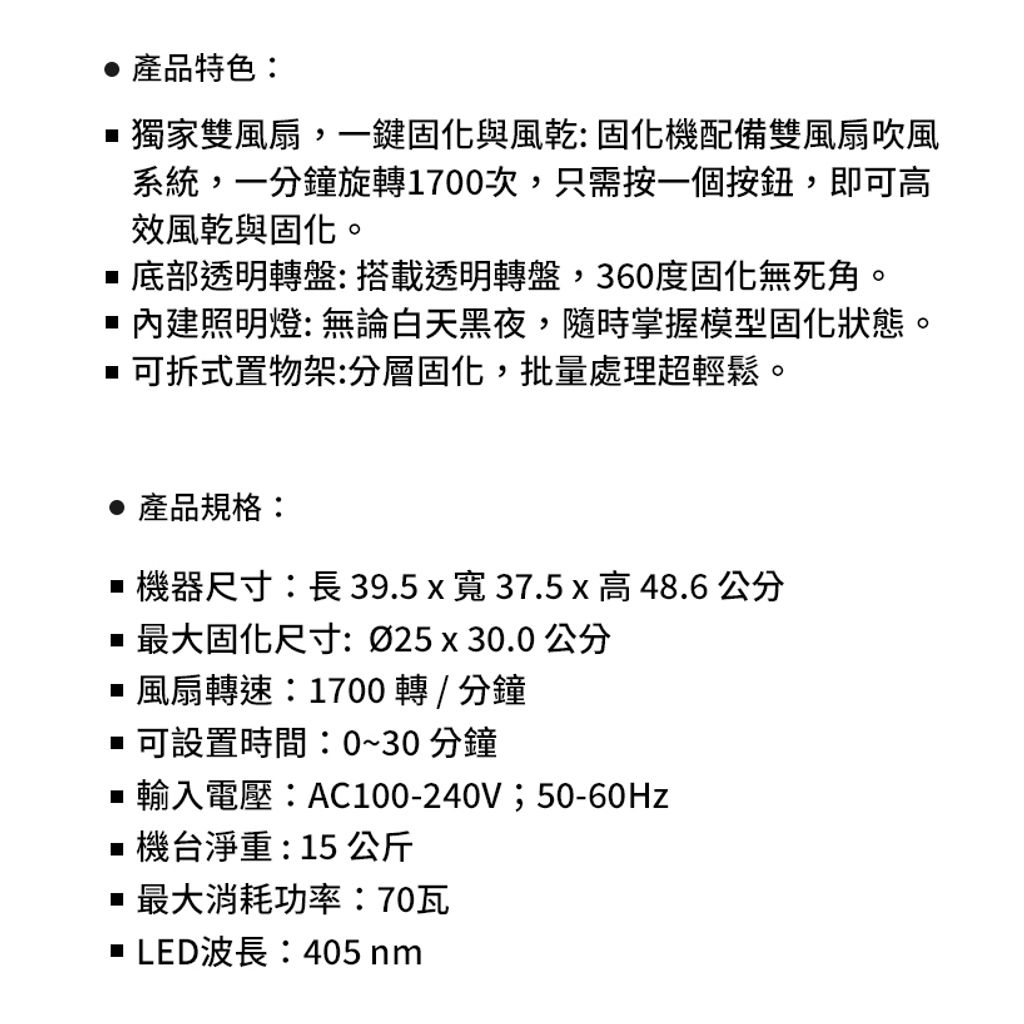 ● 產品特色：

■ 獨家雙風扇，一鍵固化與風乾: 固化機配備雙風扇吹風系統，一分鐘旋轉1700次，只需按一個按鈕，即可高效風乾與固化。
■ 底部透明轉盤: 搭載透明轉盤，360度固化無死角。
■ 內建照明燈: 無論白天黑夜，隨時掌握模型固化狀態。
■ 可拆式置物架:分層固化，批量處理超輕鬆。

● 產品規格：

■ 機器尺寸：長 39.5 x 寬 37.5 x 高 48.6 公分
■ 最大固化尺寸: Ø25 x 30.0 公分
■ 風扇轉速：1700 轉 / 分鐘
■ 可設置時間：0~30 分鐘
■ 輸入電壓：AC100-240V；50-60Hz
■ 機台淨重 : 15 公斤
■ 最大消耗功率：70瓦
■ LED波長：405 nm